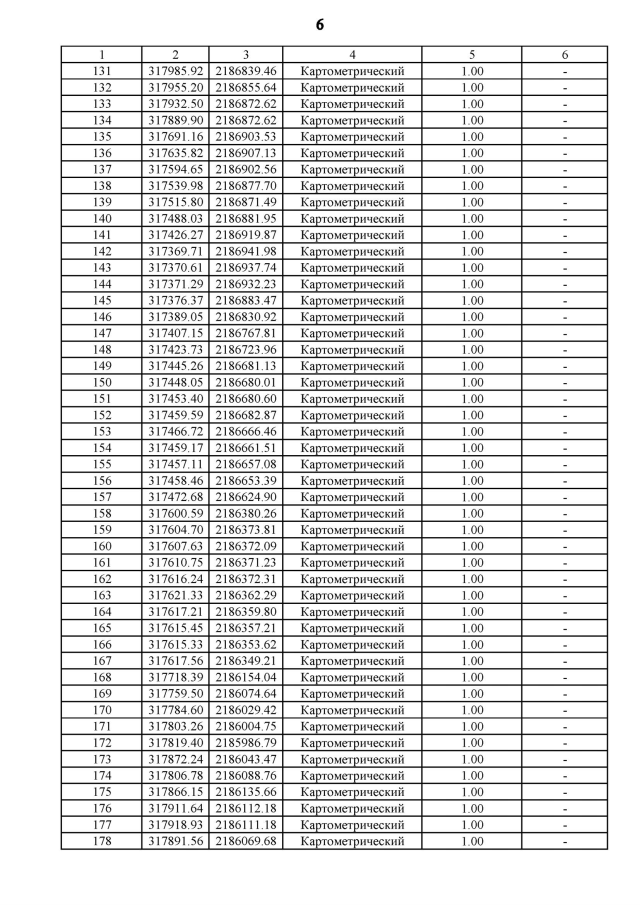 6

| 1 | 2 | 3 | 4 | 5 | 6 |
|---|---|---|---|---|---|
| 131 | 317985.92 | 2186839.46 | Картометрический | 1.00 | - |
| 132 | 317955.20 | 2186855.64 | Картометрический | 1.00 | - |
| 133 | 317932.50 | 2186872.62 | Картометрический | 1.00 | - |
| 134 | 317889.90 | 2186872.62 | Картометрический | 1.00 | - |
| 135 | 317691.16 | 2186903.53 | Картометрический | 1.00 | - |
| 136 | 317635.82 | 2186907.13 | Картометрический | 1.00 | - |
| 137 | 317594.65 | 2186902.56 | Картометрический | 1.00 | - |
| 138 | 317539.98 | 2186877.70 | Картометрический | 1.00 | - |
| 139 | 317515.80 | 2186871.49 | Картометрический | 1.00 | - |
| 140 | 317488.03 | 2186881.95 | Картометрический | 1.00 | - |
| 141 | 317426.27 | 2186919.87 | Картометрический | 1.00 | - |
| 142 | 317369.71 | 2186941.98 | Картометрический | 1.00 | - |
| 143 | 317370.61 | 2186937.74 | Картометрический | 1.00 | - |
| 144 | 317371.29 | 2186932.23 | Картометрический | 1.00 | - |
| 145 | 317376.37 | 2186883.47 | Картометрический | 1.00 | - |
| 146 | 317389.05 | 2186830.92 | Картометрический | 1.00 | - |
| 147 | 317407.15 | 2186767.81 | Картометрический | 1.00 | - |
| 148 | 317423.73 | 2186723.96 | Картометрический | 1.00 | - |
| 149 | 317445.26 | 2186681.13 | Картометрический | 1.00 | - |
| 150 | 317448.05 | 2186680.01 | Картометрический | 1.00 | - |
| 151 | 317453.40 | 2186680.60 | Картометрический | 1.00 | - |
| 152 | 317459.59 | 2186682.87 | Картометрический | 1.00 | - |
| 153 | 317466.72 | 2186666.46 | Картометрический | 1.00 | - |
| 154 | 317459.17 | 2186661.51 | Картометрический | 1.00 | - |
| 155 | 317457.11 | 2186657.08 | Картометрический | 1.00 | - |
| 156 | 317458.46 | 2186653.39 | Картометрический | 1.00 | - |
| 157 | 317472.68 | 2186624.90 | Картометрический | 1.00 | - |
| 158 | 317600.59 | 2186380.26 | Картометрический | 1.00 | - |
| 159 | 317604.70 | 2186373.81 | Картометрический | 1.00 | - |
| 160 | 317607.63 | 2186372.09 | Картометрический | 1.00 | - |
| 161 | 317610.75 | 2186371.23 | Картометрический | 1.00 | - |
| 162 | 317616.24 | 2186372.31 | Картометрический | 1.00 | - |
| 163 | 317621.33 | 2186362.29 | Картометрический | 1.00 | - |
| 164 | 317617.21 | 2186359.80 | Картометрический | 1.00 | - |
| 165 | 317615.45 | 2186357.21 | Картометрический | 1.00 | - |
| 166 | 317615.33 | 2186353.62 | Картометрический | 1.00 | - |
| 167 | 317617.56 | 2186349.21 | Картометрический | 1.00 | - |
| 168 | 317718.39 | 2186154.04 | Картометрический | 1.00 | - |
| 169 | 317759.50 | 2186074.64 | Картометрический | 1.00 | - |
| 170 | 317784.60 | 2186029.42 | Картометрический | 1.00 | - |
| 171 | 317803.26 | 2186004.75 | Картометрический | 1.00 | - |
| 172 | 317819.40 | 2185986.79 | Картометрический | 1.00 | - |
| 173 | 317872.24 | 2186043.47 | Картометрический | 1.00 | - |
| 174 | 317806.78 | 2186088.76 | Картометрический | 1.00 | - |
| 175 | 317866.15 | 2186135.66 | Картометрический | 1.00 | - |
| 176 | 317911.64 | 2186112.18 | Картометрический | 1.00 | - |
| 177 | 317918.93 | 2186111.18 | Картометрический | 1.00 | - |
| 178 | 317891.56 | 2186069.68 | Картометрический | 1.00 | - |